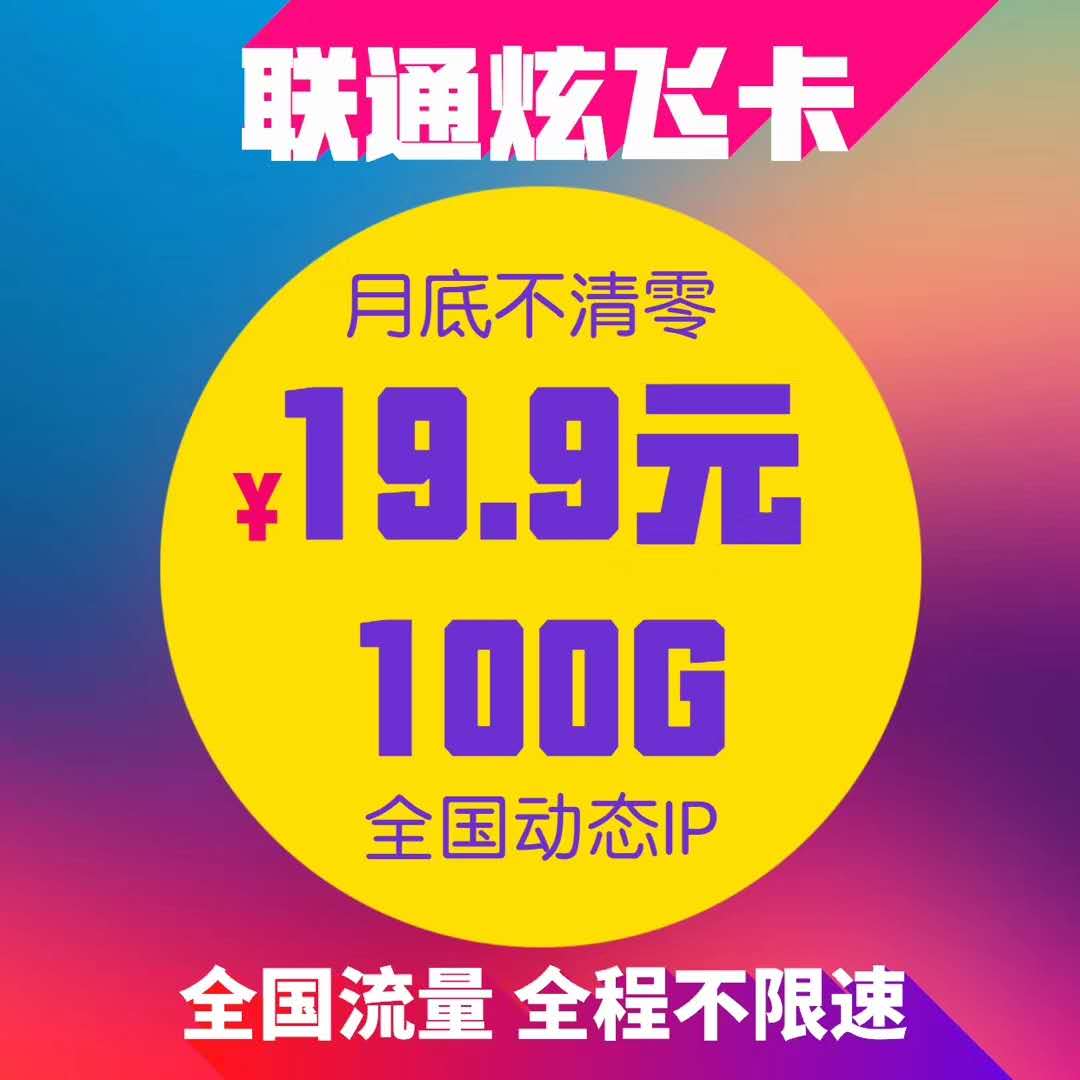 联通炫飞卡

月底不清零

¥19.9元

100G

全国动态IP

全国流量 全程不限速